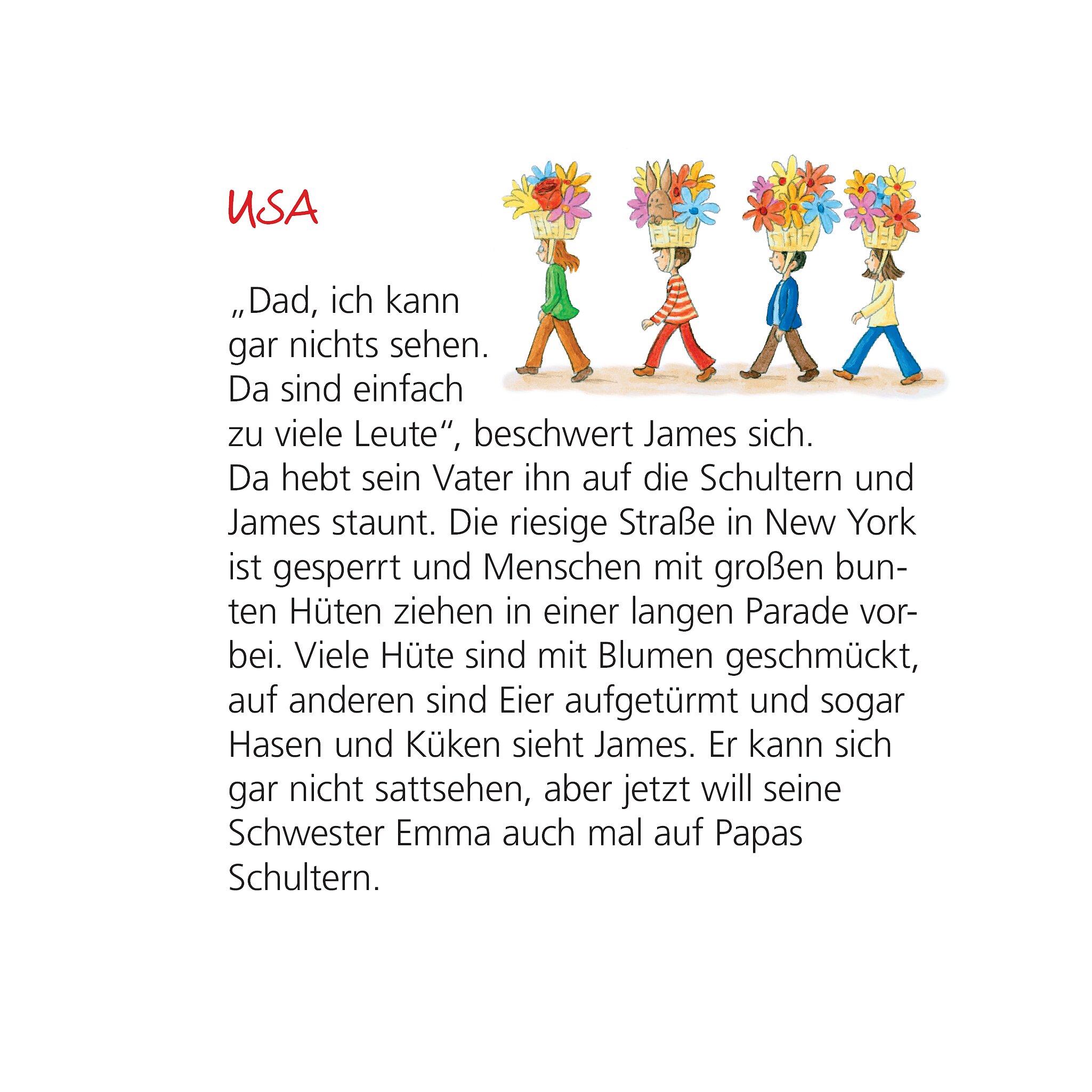 USA

„Dad, ich kann gar nichts sehen. Da sind einfach zu viele Leute“, beschwert James sich. Da hebt sein Vater ihn auf die Schultern und James staunt. Die riesige Straße in New York ist gesperrt und Menschen mit großen bunten Hüten ziehen in einer langen Parade vorbei. Viele Hüte sind mit Blumen geschmückt, auf anderen sind Eier aufgetürmt und sogar Hasen und Küken sieht James. Er kann sich gar nicht sattsehen, aber jetzt will seine Schwester Emma auch mal auf Papas Schultern.